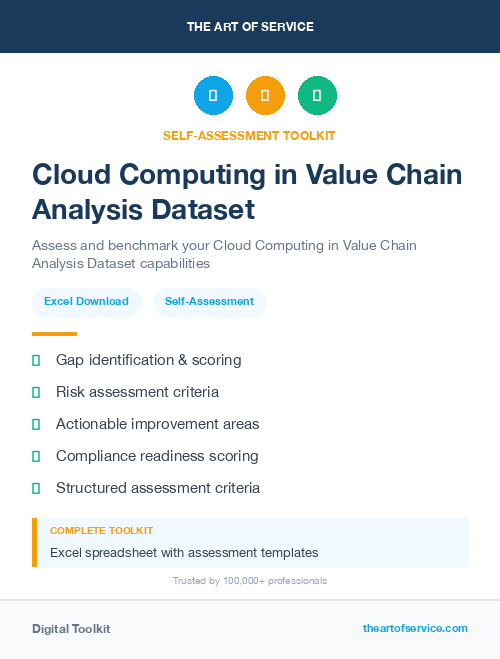 THE ART OF SERVICE

SELF-ASSESSMENT TOOLKIT

Cloud Computing in Value Chain Analysis Dataset

Assess and benchmark your Cloud Computing in Value Chain Analysis Dataset capabilities

Excel Download

Self-Assessment

Gap identification & scoring

Risk assessment criteria

Actionable improvement areas

Compliance readiness scoring

Structured assessment criteria

COMPLETE TOOLKIT

Excel spreadsheet with assessment templates

Trusted by 100,000+ professionals

Digital Toolkit

theartofservice.com